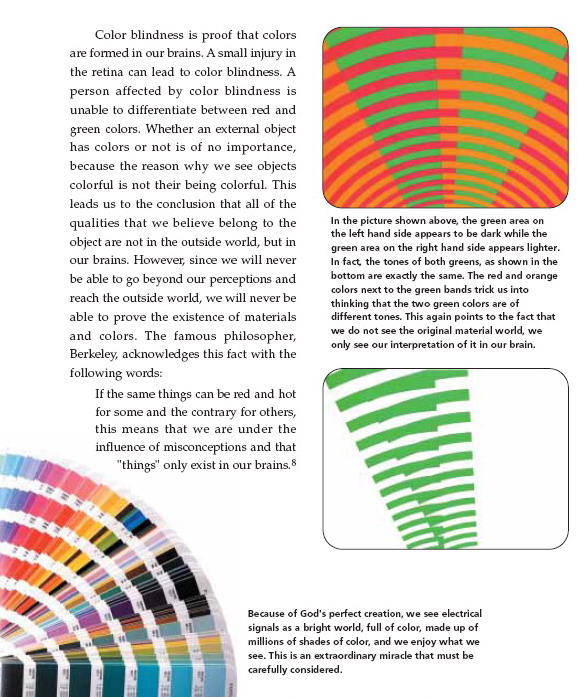 Color blindness is proof that colors are formed in our brains. A small injury in the retina can lead to color blindness. A person affected by color blindness is unable to differentiate between red and green colors. Whether an external object has colors or not is of no importance, because the reason why we see objects colorful is not their being colorful. This leads us to the conclusion that all of the qualities that we believe belong to the object are not in the outside world, but in our brains. However, since we will never be able to go beyond our perceptions and reach the outside world, we will never be able to prove the existence of materials and colors. The famous philosopher, Berkeley, acknowledges this fact with the following words:

If the same things can be red and hot for some and the contrary for others, this means that we are under the influence of misconceptions and that "things" only exist in our brains.$^8$

In the picture shown above, the green area on the left hand side appears to be dark while the green area on the right hand side appears lighter. In fact, the tones of both greens, as shown in the bottom are exactly the same. The red and orange colors next to the green bands trick us into thinking that the two green colors are of different tones. This again points to the fact that we do not see the original material world, we only see our interpretation of it in our brain.

Because of God's perfect creation, we see electrical signals as a bright world, full of color, made up of millions of shades of color, and we enjoy what we see. This is an extraordinary miracle that must be carefully considered.